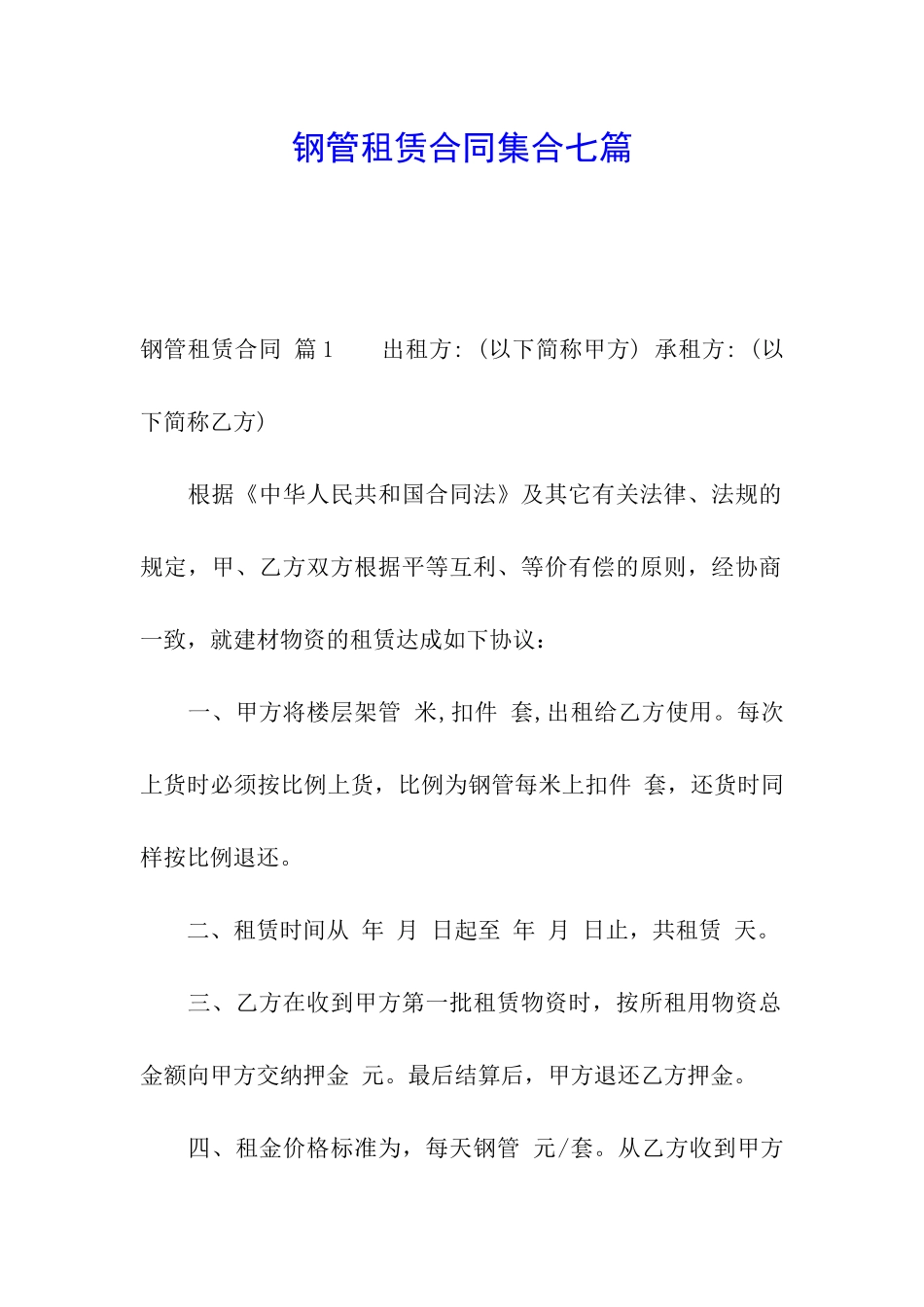 钢管租赁合同集合七篇

钢管租赁合同 篇1　　出租方:（以下简称甲方）承租方:（以下简称乙方）

根据《中华人民共和国合同法》及其它有关法律、法规的规定，甲、乙方双方根据平等互利、等价有偿的原则，经协商一致，就建材物资的租赁达成如下协议：

一、甲方将楼层架管 米,扣件 套,出租给乙方使用。每次上货时必须按比例上货，比例为钢管每米上扣件 套，还货时同样按比例退还。

二、租赁时间从 年 月 日起至 年 月 日止，共租赁 天。

三、乙方在收到甲方第一批租赁物资时，按所租用物资总金额向甲方交纳押金 元。最后结算后，甲方退还乙方押金。

四、租金价格标准为，每天钢管 元/套。从乙方收到甲方